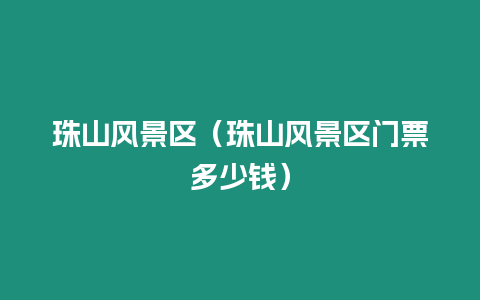 珠山风景区（珠山风景区门票多少钱）